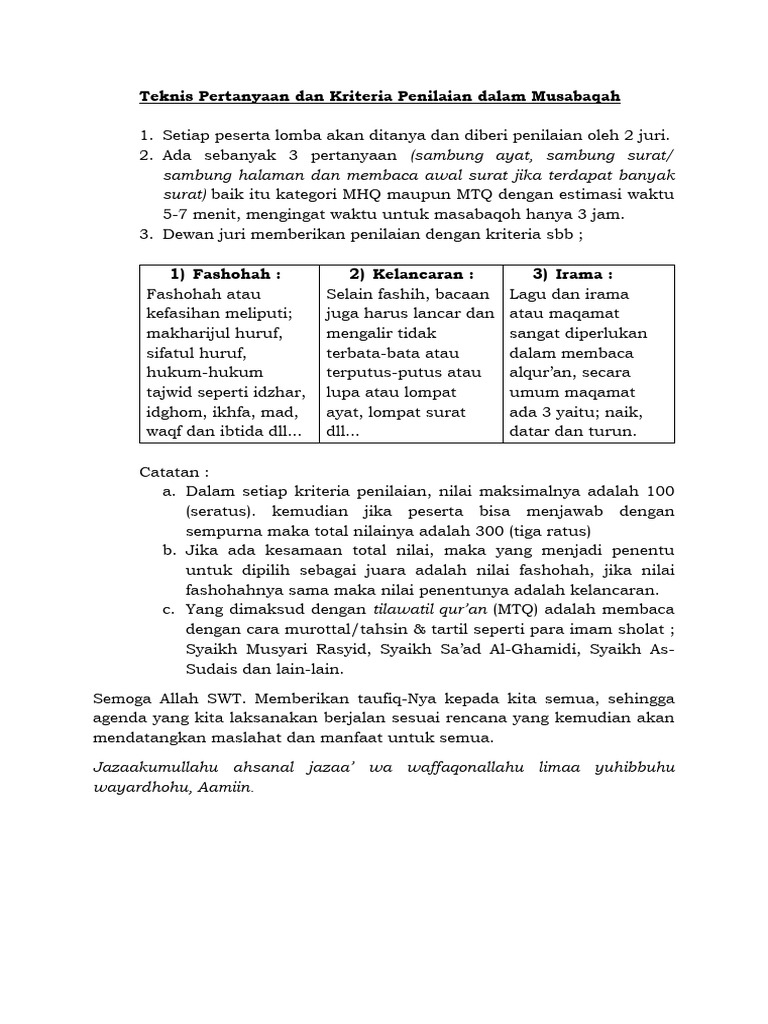 Teknis Pertanyaan dan Kriteria Penilaian dalam Musabaqah

1. Setiap peserta lomba akan ditanya dan diberi penilaian oleh 2 juri.
2. Ada sebanyak 3 pertanyaan (sambung ayat, sambung surat/ sambung halaman dan membaca awal surat jika terdapat banyak surat) baik itu kategori MHQ maupun MTQ dengan estimasi waktu 5-7 menit, mengingat waktu untuk masabaqoh hanya 3 jam.
3. Dewan juri memberikan penilaian dengan kriteria sbb ;

| 1) Fashohah : | 2) Kelancaran : | 3) Irama : |
|---|---|---|
| Fashohah atau kefasihan meliputi; makharijul huruf, sifatul huruf, hukum-hukum tajwid seperti idzhar, idghom, ikhfa, mad, waqf dan ibtida dll... | Selain fashih, bacaan juga harus lancar dan mengalir tidak terbata-bata atau terputus-putus atau lupa atau lompat ayat, lompat surat dll... | Lagu dan irama atau maqamat sangat diperlukan dalam membaca alqur'an, secara umum maqamat ada 3 yaitu; naik, datar dan turun. |

Catatan :
a. Dalam setiap kriteria penilaian, nilai maksimalnya adalah 100 (seratus). kemudian jika peserta bisa menjawab dengan sempurna maka total nilainya adalah 300 (tiga ratus)
b. Jika ada kesamaan total nilai, maka yang menjadi penentu untuk dipilih sebagai juara adalah nilai fashohah, jika nilai fashohahnya sama maka nilai penentunya adalah kelancaran.
c. Yang dimaksud dengan tilawatil qur'an (MTQ) adalah membaca dengan cara murottal/tahsin & tartil seperti para imam sholat ; Syaikh Musyari Rasyid, Syaikh Sa'ad Al-Ghamidi, Syaikh As-Sudais dan lain-lain.

Semoga Allah SWT. Memberikan taufiq-Nya kepada kita semua, sehingga agenda yang kita laksanakan berjalan sesuai rencana yang kemudian akan mendatangkan maslahat dan manfaat untuk semua.

Jazaakumullahu ahsanal jazaa' wa waffaqonallahu limaa yuhibbuhu wayardhohu, Aamiin.